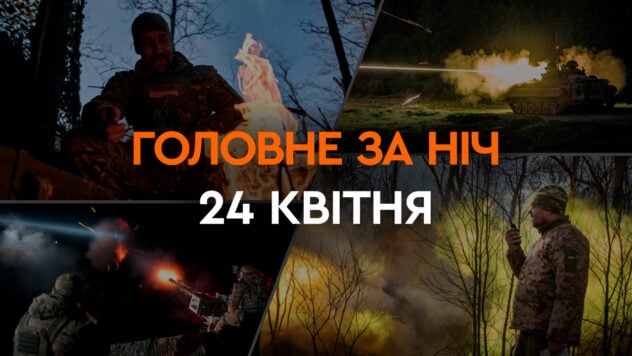 ГОЛОВНЕ ЗА НІЧ
24 КВІТНЯ